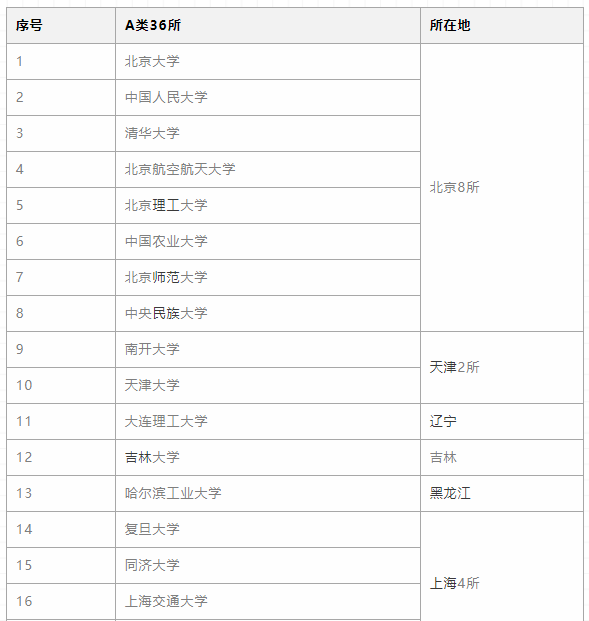 | 序号 | A类36所 | 所在地 |
|---|---|---|
| 1 | 北京大学 | 北京8所 |
| 2 | 中国人民大学 | |
| 3 | 清华大学 | |
| 4 | 北京航空航天大学 | |
| 5 | 北京理工大学 | |
| 6 | 中国农业大学 | |
| 7 | 北京师范大学 | |
| 8 | 中央民族大学 | |
| 9 | 南开大学 | 天津2所 |
| 10 | 天津大学 | |
| 11 | 大连理工大学 | 辽宁 |
| 12 | 吉林大学 | 吉林 |
| 13 | 哈尔滨工业大学 | 黑龙江 |
| 14 | 复旦大学 | 上海4所 |
| 15 | 同济大学 | |
| 16 | 上海交通大学 | |